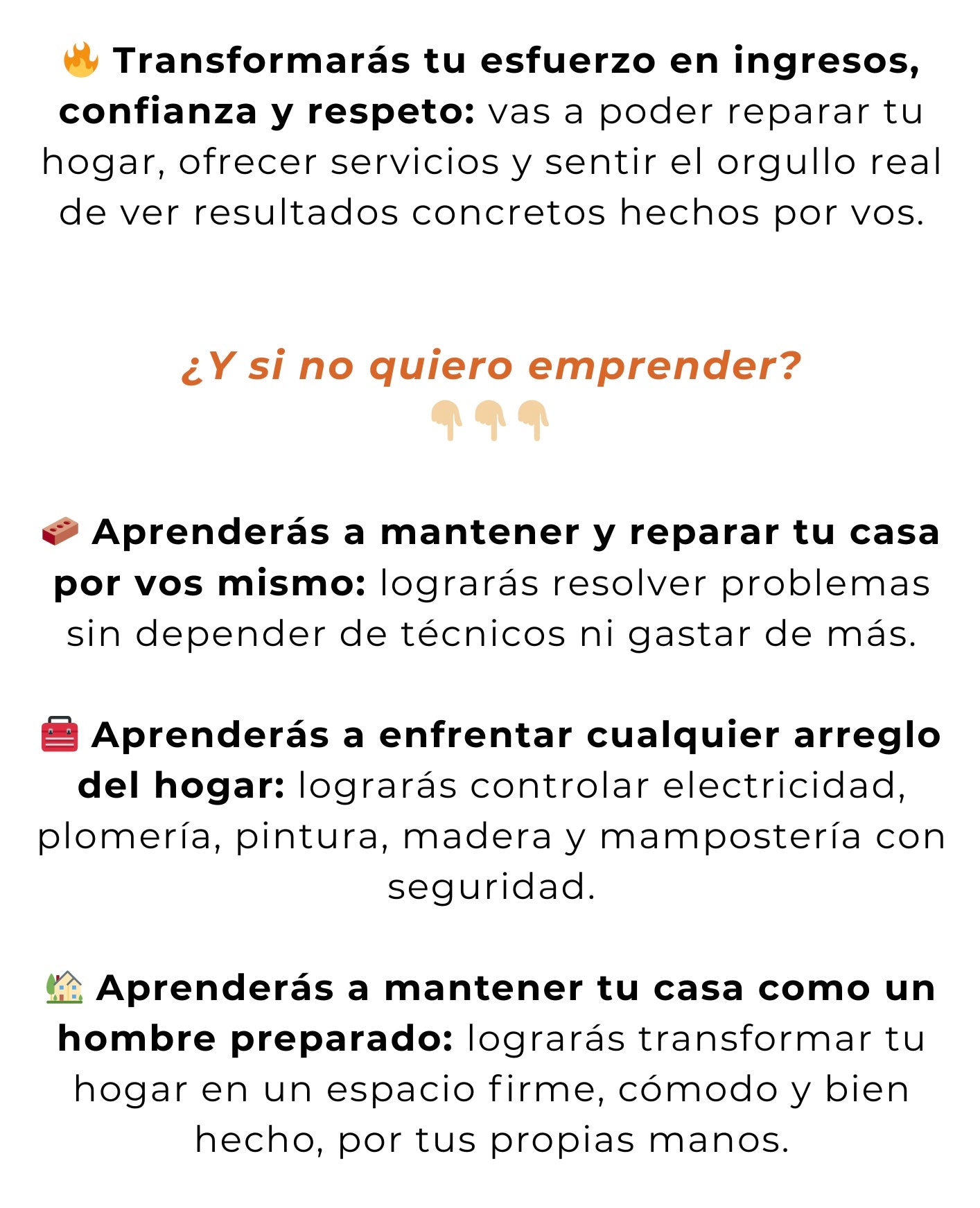 🔥 Transformarás tu esfuerzo en ingresos, confianza y respeto: vas a poder reparar tu hogar, ofrecer servicios y sentir el orgullo real de ver resultados concretos hechos por vos.

¿Y si no quiero emprender?
👇👇👇

🧱 Aprenderás a mantener y reparar tu casa por vos mismo: lograrás resolver problemas sin depender de técnicos ni gastar de más.

🧰 Aprenderás a enfrentar cualquier arreglo del hogar: lograrás controlar electricidad, plomería, pintura, madera y mampostería con seguridad.

🏡 Aprenderás a mantener tu casa como un hombre preparado: lograrás transformar tu hogar en un espacio firme, cómodo y bien hecho, por tus propias manos.